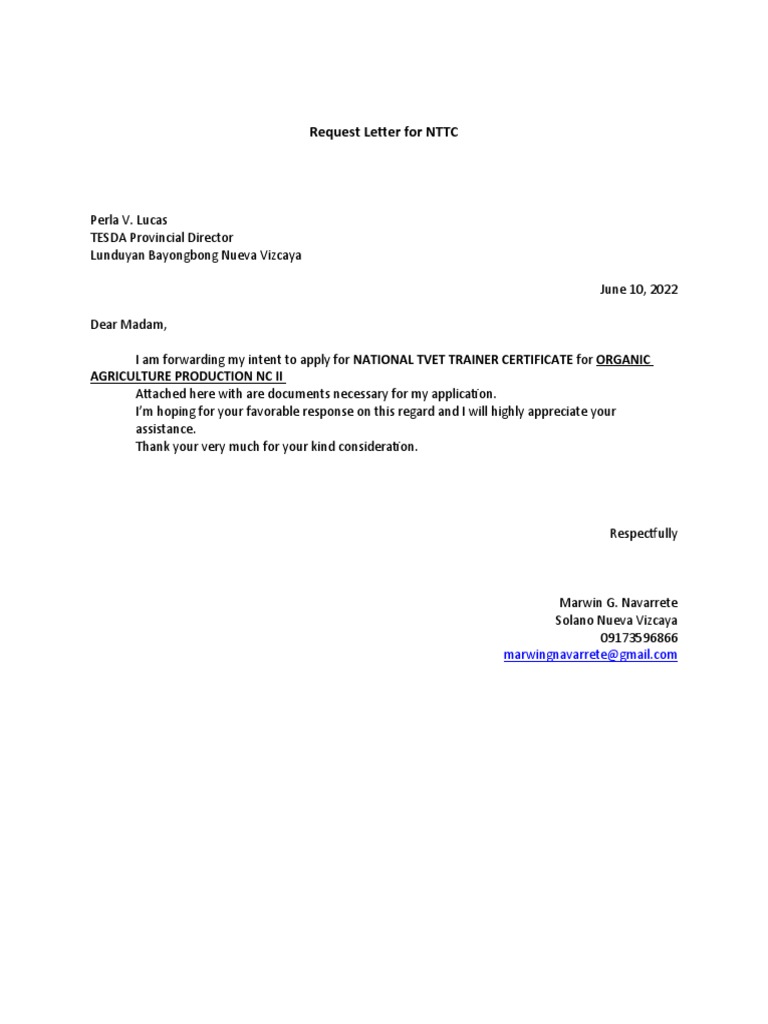 Request Letter for NTTC

Perla V. Lucas
TESDA Provincial Director
Lunduyan Bayongbong Nueva Vizcaya

June 10, 2022

Dear Madam,

I am forwarding my intent to apply for NATIONAL TVET TRAINER CERTIFICATE for ORGANIC AGRICULTURE PRODUCTION NC II
Attached here with are documents necessary for my application.
I'm hoping for your favorable response on this regard and I will highly appreciate your assistance.
Thank your very much for your kind consideration.

Respectfully

Marwin G. Navarrete
Solano Nueva Vizcaya
09173596866
marwingnavarrete@gmail.com